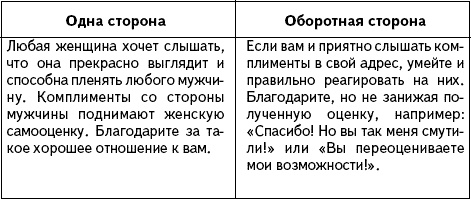 | Одна сторона | Оборотная сторона |
|---|---|
| Любая женщина хочет слышать, что она прекрасно выглядит и способна пленять любого мужчину. Комплименты со стороны мужчины поднимают женскую самооценку. Благодарите за такое хорошее отношение к вам. | Если вам и приятно слышать комплименты в свой адрес, умейте и правильно реагировать на них. Благодарите, но не занижая полученную оценку, например: «Спасибо! Но вы так меня смутили!» или «Вы переоцениваете мои возможности!». |